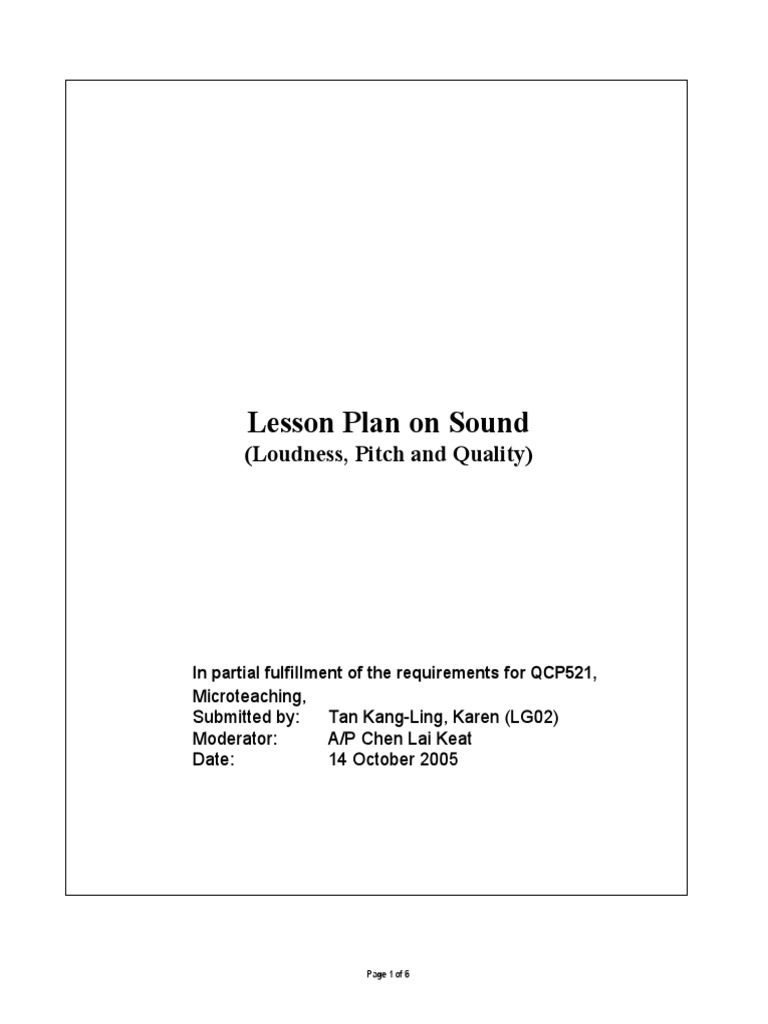 Lesson Plan on Sound
(Loudness, Pitch and Quality)

In partial fulfillment of the requirements for QCP521, Microteaching,
Submitted by: Tan Kang-Ling, Karen (LG02)
Moderator: A/P Chen Lai Keat
Date: 14 October 2005

Page 1 of 6